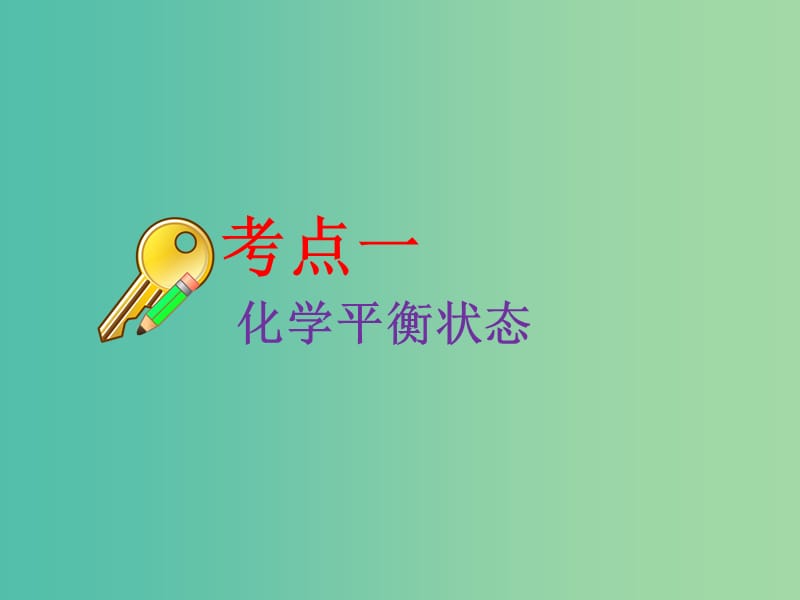 考点一

化学平衡状态